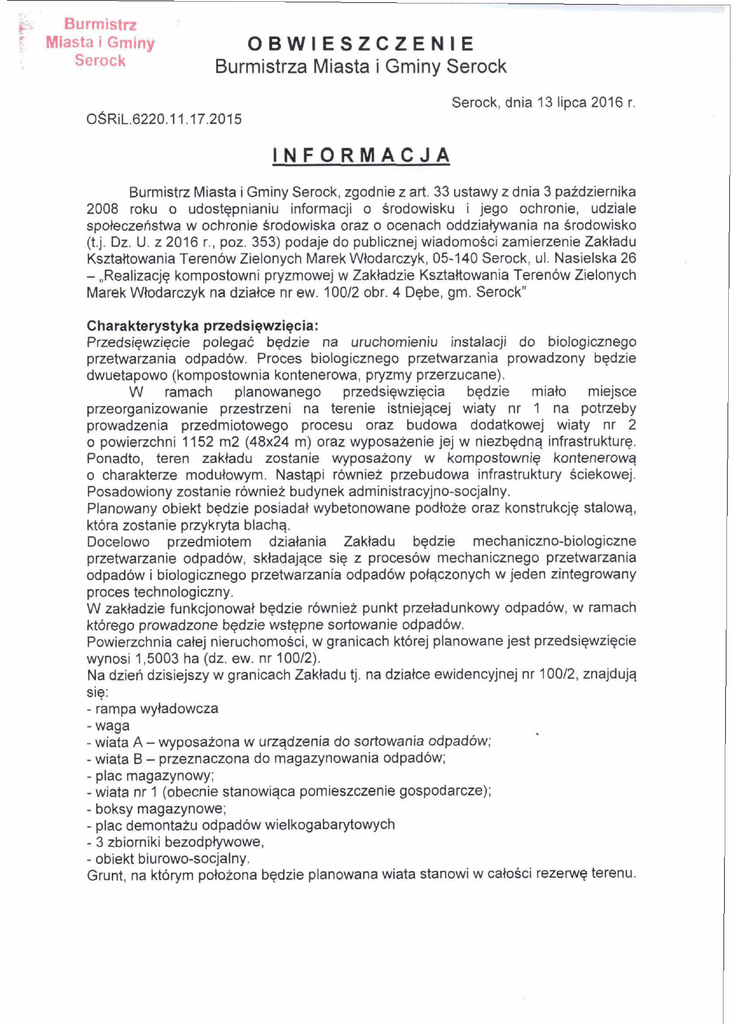 Burmistrz
Miasta i Gminy
Serock

OBWIESZCZENIE
Burmistrza Miasta i Gminy Serock

Serock, dnia 13 lipca 2016 r.

OŚRiL.6220.11.17.2015

INFORMACJA

Burmistrz Miasta i Gminy Serock, zgodnie z art. 33 ustawy z dnia 3 października 2008 roku o udostępnianiu informacji o środowisku i jego ochronie, udziale społeczeństwa w ochronie środowiska oraz o ocenach oddziaływania na środowisko (t.j. Dz. U. z 2016 r., poz. 353) podaje do publicznej wiadomości zamierzenie Zakładu Kształtowania Terenów Zielonych Marek Włodarczyk, 05-140 Serock, ul. Nasielska 26 – „Realizację kompostowni pryzmowej w Zakładzie Kształtowania Terenów Zielonych Marek Włodarczyk na działce nr ew. 100/2 obr. 4 Dębe, gm. Serock"

Charakterystyka przedsięwzięcia:
Przedsięwzięcie polegać będzie na uruchomieniu instalacji do biologicznego przetwarzania odpadów. Proces biologicznego przetwarzania prowadzony będzie dwuetapowo (kompostownia kontenerowa, pryzmy przerzucane).
W ramach planowanego przedsięwzięcia będzie miało miejsce przeorganizowanie przestrzeni na terenie istniejącej wiaty nr 1 na potrzeby prowadzenia przedmiotowego procesu oraz budowa dodatkowej wiaty nr 2 o powierzchni 1152 m2 (48x24 m) oraz wyposażenie jej w niezbędną infrastrukturę. Ponadto, teren zakładu zostanie wyposażony w kompostownię kontenerową o charakterze modułowym. Nastąpi również przebudowa infrastruktury ściekowej. Posadowiony zostanie również budynek administracyjno-socjalny.
Planowany obiekt będzie posiadał wybetonowane podłoże oraz konstrukcję stalową, która zostanie przykryta blachą.
Docelowo przedmiotem działania Zakładu będzie mechaniczno-biologiczne przetwarzanie odpadów, składające się z procesów mechanicznego przetwarzania odpadów i biologicznego przetwarzania odpadów połączonych w jeden zintegrowany proces technologiczny.
W zakładzie funkcjonował będzie również punkt przeładunkowy odpadów, w ramach którego prowadzone będzie wstępne sortowanie odpadów.
Powierzchnia całej nieruchomości, w granicach której planowane jest przedsięwzięcie wynosi 1,5003 ha (dz. ew. nr 100/2).
Na dzień dzisiejszy w granicach Zakładu tj. na działce ewidencyjnej nr 100/2, znajdują się:
- rampa wyładowcza
- waga
- wiata A – wyposażona w urządzenia do sortowania odpadów;
- wiata B – przeznaczona do magazynowania odpadów;
- plac magazynowy;
- wiata nr 1 (obecnie stanowiąca pomieszczenie gospodarcze);
- boksy magazynowe;
- plac demontażu odpadów wielkogabarytowych
- 3 zbiorniki bezodpływowe,
- obiekt biurowo-socjalny.
Grunt, na którym położona będzie planowana wiata stanowi w całości rezerwę terenu.